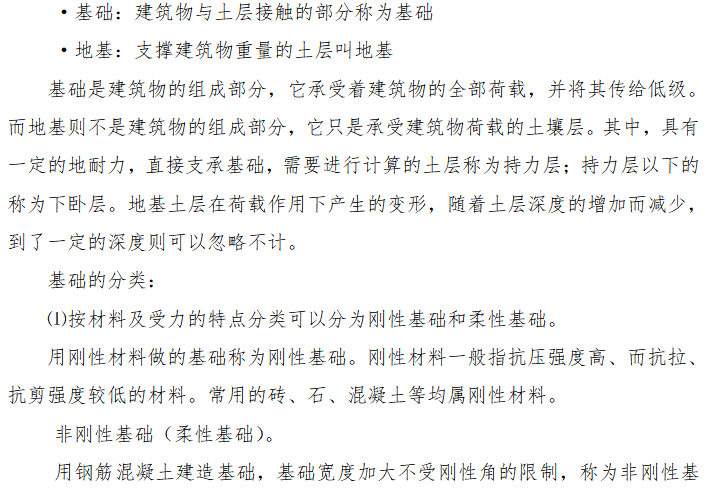 • 基础：建筑物与土层接触的部分称为基础

• 地基：支撑建筑物重量的土层叫地基

基础是建筑物的组成部分，它承受着建筑物的全部荷载，并将其传给低级。而地基则不是建筑物的组成部分，它只是承受建筑物荷载的土壤层。其中，具有一定的地耐力，直接支承基础，需要进行计算的土层称为持力层；持力层以下的称为下卧层。地基土层在荷载作用下产生的变形，随着土层深度的增加而减少，到了一定的深度则可以忽略不计。

基础的分类：

(1)按材料及受力的特点分类可以分为刚性基础和柔性基础。

用刚性材料做的基础称为刚性基础。刚性材料一般指抗压强度高、而抗拉、抗剪强度较低的材料。常用的砖、石、混凝土等均属刚性材料。

非刚性基础（柔性基础）。

用钢筋混凝土建造基础，基础宽度加大不受刚性角的限制，称为非刚性基